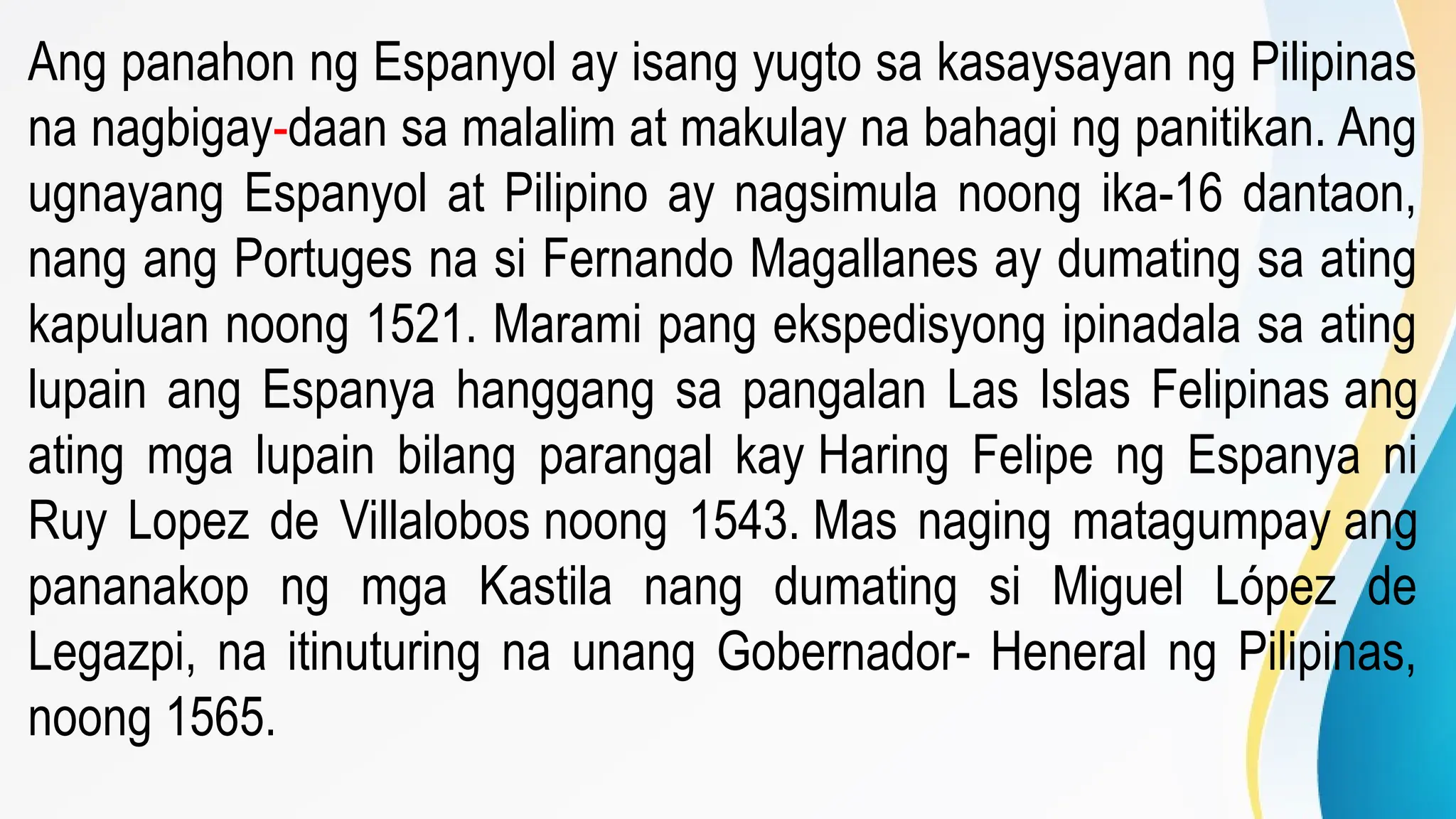 Ang panahon ng Espanyol ay isang yugto sa kasaysayan ng Pilipinas na nagbigay-daan sa malalim at makulay na bahagi ng panitikan. Ang ugnayang Espanyol at Pilipino ay nagsimula noong ika-16 dantaon, nang ang Portuges na si Fernando Magallanes ay dumating sa ating kapuluan noong 1521. Marami pang ekspedisyong ipinadala sa ating lupain ang Espanya hanggang sa pangalan Las Islas Felipinas ang ating mga lupain bilang parangal kay Haring Felipe ng Espanya ni Ruy Lopez de Villalobos noong 1543. Mas naging matagumpay ang pananakop ng mga Kastila nang dumating si Miguel López de Legazpi, na itinuturing na unang Gobernador- Heneral ng Pilipinas, noong 1565.